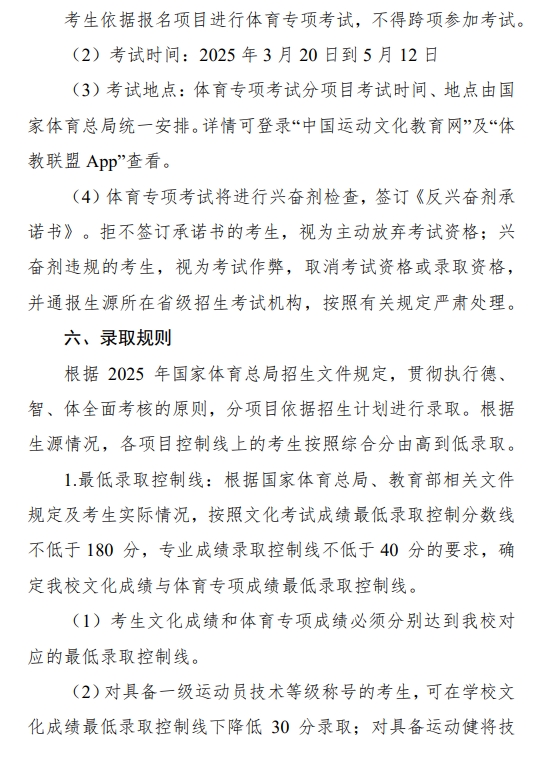 考生依据报名项目进行体育专项考试，不得跨项参加考试。

（2）考试时间：2025 年 3 月 20 日到 5 月 12 日

（3）考试地点：体育专项考试分项目考试时间、地点由国家体育总局统一安排。详情可登录“中国运动文化教育网”及“体教联盟 App”查看。

（4）体育专项考试将进行兴奋剂检查，签订《反兴奋剂承诺书》。拒不签订承诺书的考生，视为主动放弃考试资格；兴奋剂违规的考生，视为考试作弊，取消考试资格或录取资格，并通报生源所在省级招生考试机构，按照有关规定严肃处理。

六、录取规则

根据 2025 年国家体育总局招生文件规定，贯彻执行德、智、体全面考核的原则，分项目依据招生计划进行录取。根据生源情况，各项目控制线上的考生按照综合分由高到低录取。

1.最低录取控制线：根据国家体育总局、教育部相关文件规定及考生实际情况，按照文化考试成绩最低录取控制分数线不低于 180 分，专业成绩录取控制线不低于 40 分的要求，确定我校文化成绩与体育专项成绩最低录取控制线。

（1）考生文化成绩和体育专项成绩必须分别达到我校对应的最低录取控制线。

（2）对具备一级运动员技术等级称号的考生，可在学校文化成绩最低录取控制线下降低 30 分录取；对具备运动健将技